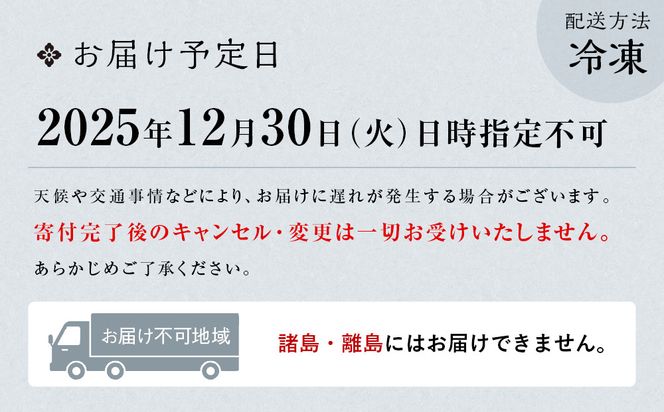 配送方法
冷凍

お届け予定日

2025年12月30日(火)日時指定不可

天候や交通事情などにより、お届けに遅れが発生する場合がございます。
寄付完了後のキャンセル・変更は一切お受けいたしません。
あらかじめご了承ください。

お届け不可地域

諸島・離島にはお届けできません。